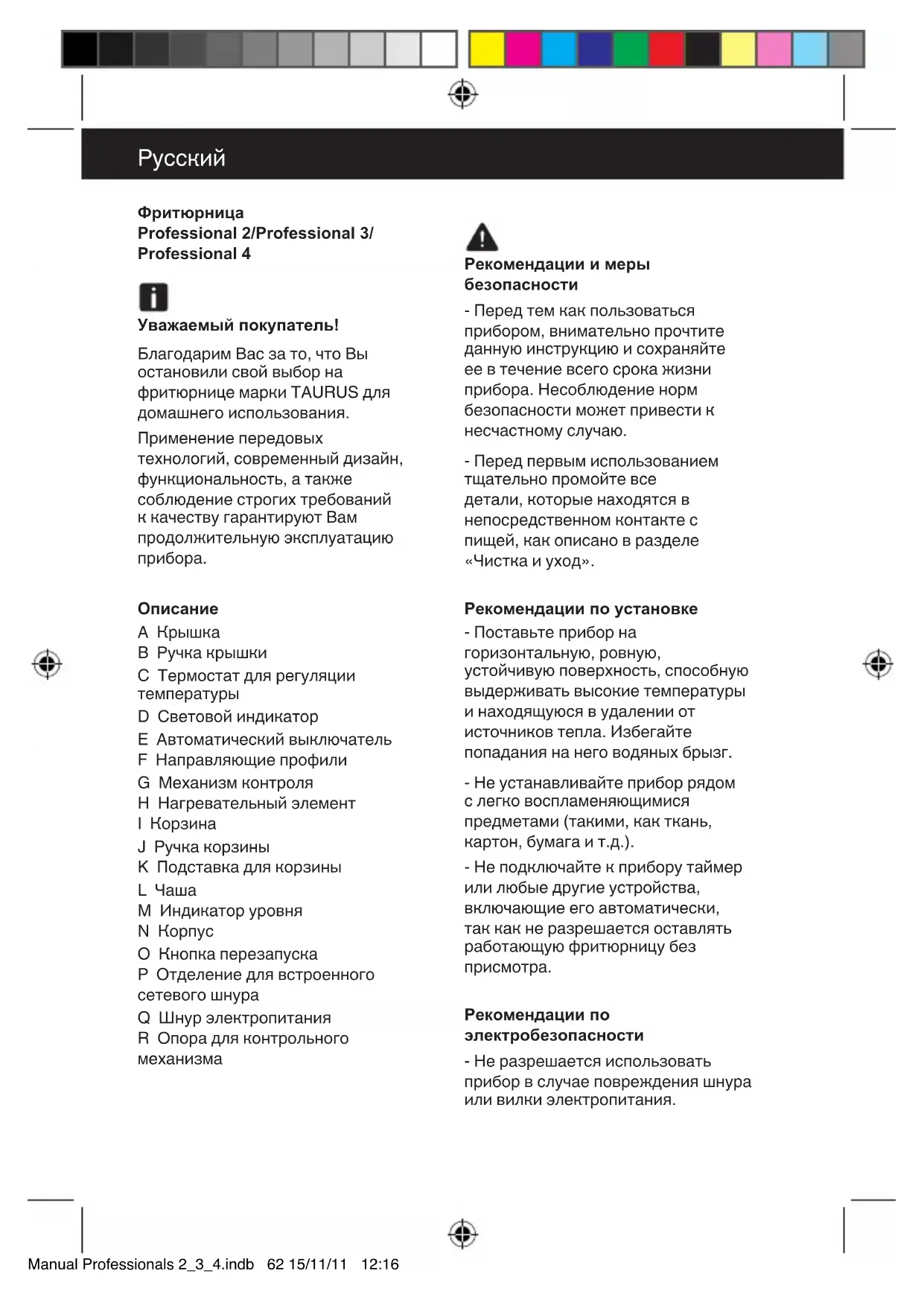 Русский

Фритюрница
Professional 2/Professional 3/
Professional 4

Уважаемый покупатель!

Благодарим Вас за то, что Вы остановили свой выбор на фритюрнице марки TAURUS для домашнего использования.

Применение передовых технологий, современный дизайн, функциональность, а также соблюдение строгих требований к качеству гарантируют Вам продолжительную эксплуатацию прибора.

Описание
A Крышка
B Ручка крышки
C Термостат для регуляции температуры
D Световой индикатор
E Автоматический выключатель
F Направляющие профили
G Механизм контроля
H Нагревательный элемент
I Корзина
J Ручка корзины
K Подставка для корзины
L Чаша
M Индикатор уровня
N Корпус
O Кнопка перезапуска
P Отделение для встроенного сетевого шнура
Q Шнур электропитания
R Опора для контрольного механизма

Рекомендации и меры безопасности

- Перед тем как пользоваться прибором, внимательно прочтите данную инструкцию и сохраняйте ее в течение всего срока жизни прибора. Несоблюдение норм безопасности может привести к несчастному случаю.

- Перед первым использованием тщательно промойте все детали, которые находятся в непосредственном контакте с пищей, как описано в разделе «Чистка и уход».

Рекомендации по установке

- Поставьте прибор на горизонтальную, ровную, устойчивую поверхность, способную выдерживать высокие температуры и находящуюся в удалении от источников тепла. Избегайте попадания на него водяных брызг.

- Не устанавливайте прибор рядом с легко воспламеняющимися предметами (такими, как ткань, картон, бумага и т.д.).

- Не подключайте к прибору таймер или любые другие устройства, включающие его автоматически, так как не разрешается оставлять работающую фритюрницу без присмотра.

Рекомендации по электробезопасности

- Не разрешается использовать прибор в случае повреждения шнура или вилки электропитания.

Manual Professionals 2_3_4.indb 62 15/11/11 12:16